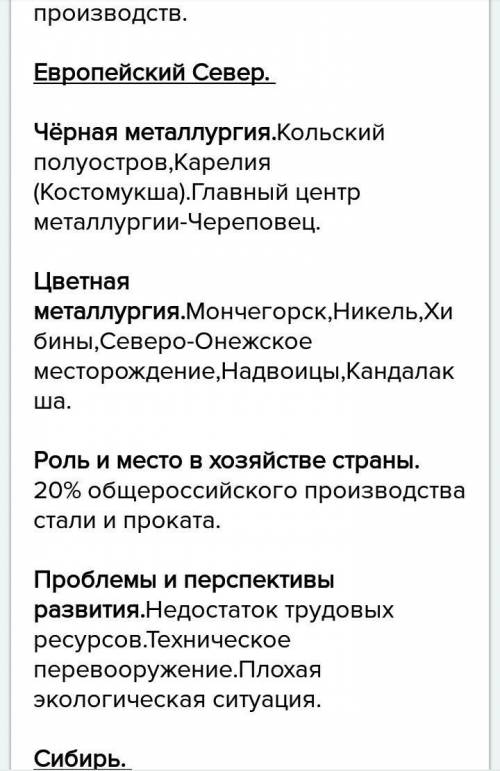 производств.

Европейский Север.

Чёрная металлургия.Кольский полуостров,Карелия (Костомукша).Главный центр металлургии-Череповец.

Цветная металлургия.Мончегорск,Никель,Хибины,Северо-Онежское месторождение,Надвоицы,Кандалакша.

Роль и место в хозяйстве страны. 20% общероссийского производства стали и проката.

Проблемы и перспективы развития.Недостаток трудовых ресурсов.Техническое перевооружение.Плохая экологическая ситуация.

Сибирь.